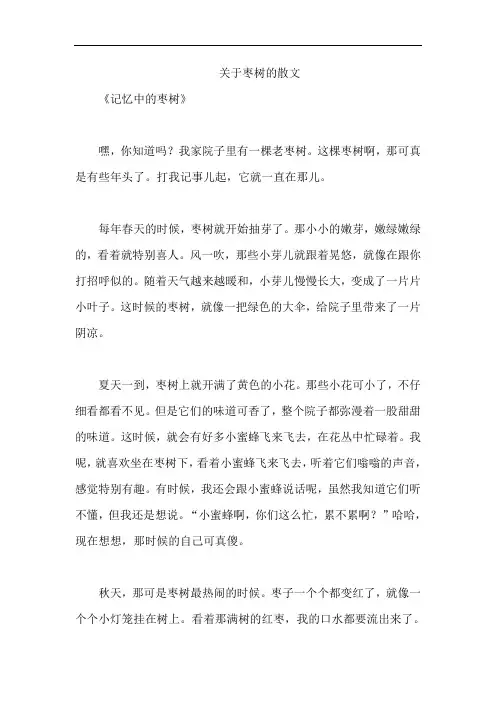 关于枣树的散文

《记忆中的枣树》

嘿，你知道吗？我家院子里有一棵老枣树。这棵枣树啊，那可真是有些年头了。打我记事儿起，它就一直在那儿。

每年春天的时候，枣树就开始抽芽了。那小小的嫩芽，嫩绿嫩绿的，看着就特别喜人。风一吹，那些小芽儿就跟着晃悠，就像在跟你打招呼似的。随着天气越来越暖和，小芽儿慢慢长大，变成了一片片小叶子。这时候的枣树，就像一把绿色的大伞，给院子里带来了一片阴凉。

夏天一到，枣树上就开满了黄色的小花。那些小花可小了，不仔细看都看不见。但是它们的味道可香了，整个院子都弥漫着一股甜甜的味道。这时候，就会有好多小蜜蜂飞来飞去，在花丛中忙碌着。我呢，就喜欢坐在枣树下，看着小蜜蜂飞来飞去，听着它们嗡嗡的声音，感觉特别有趣。有时候，我还会跟小蜜蜂说话呢，虽然我知道它们听不懂，但我还是想说。“小蜜蜂啊，你们这么忙，累不累啊？”哈哈，现在想想，那时候的自己可真傻。

秋天，那可是枣树最热闹的时候。枣子一个个都变红了，就像一个个小灯笼挂在树上。看着那满树的红枣，我的口水都要流出来了。